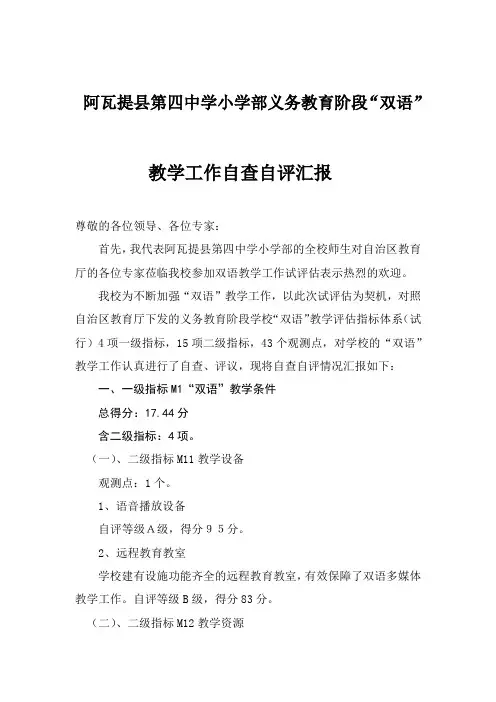 阿瓦提县第四中学小学部义务教育阶段“双语”

教学工作自查自评汇报

尊敬的各位领导、各位专家：

首先，我代表阿瓦提县第四中学小学部的全校师生对自治区教育厅的各位专家莅临我校参加双语教学工作试评估表示热烈的欢迎。

我校为不断加强“双语”教学工作，以此次试评估为契机，对照自治区教育厅下发的义务教育阶段学校“双语”教学评估指标体系（试行）4项一级指标，15项二级指标，43个观测点，对学校的“双语”教学工作认真进行了自查、评议，现将自查自评情况汇报如下：

一、一级指标M1“双语”教学条件

总得分：17.44分

含二级指标：4项。

（一）、二级指标M11教学设备

观测点：1个。

1、语音播放设备

自评等级A级，得分9 5分。

2、远程教育教室

学校建有设施功能齐全的远程教育教室，有效保障了双语多媒体教学工作。自评等级B级，得分83分。

（二）、二级指标M12教学资源